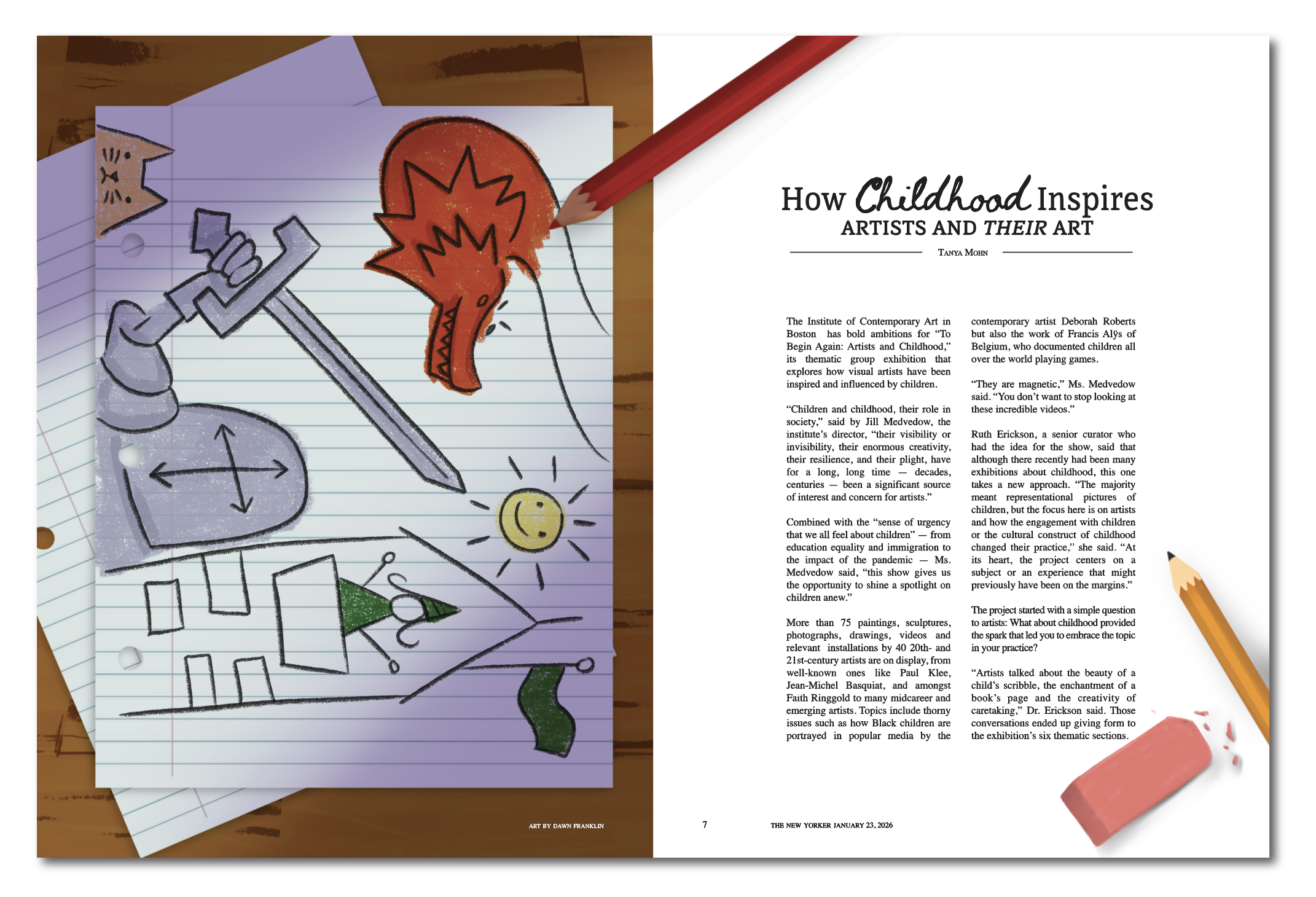 How Childhood Inspires
ARTISTS AND THEIR ART

Tanya Mohn

The Institute of Contemporary Art in Boston has bold ambitions for "To Begin Again: Artists and Childhood," its thematic group exhibition that explores how visual artists have been inspired and influenced by children.

"Children and childhood, their role in society," said by Jill Medvedow, the institute's director, "their visibility or invisibility, their enormous creativity, their resilience, and their plight, have for a long, long time — decades, centuries — been a significant source of interest and concern for artists."

Combined with the "sense of urgency that we all feel about children" — from education equality and immigration to the impact of the pandemic — Ms. Medvedow said, "this show gives us the opportunity to shine a spotlight on children anew."

More than 75 paintings, sculptures, photographs, drawings, videos and relevant installations by 40 20th- and 21st-century artists are on display, from well-known ones like Paul Klee, Jean-Michel Basquiat, and amongst Faith Ringgold to many midcareer and emerging artists. Topics include thorny issues such as how Black children are portrayed in popular media by the contemporary artist Deborah Roberts but also the work of Francis Alÿs of Belgium, who documented children all over the world playing games.

"They are magnetic," Ms. Medvedow said. "You don't want to stop looking at these incredible videos."

Ruth Erickson, a senior curator who had the idea for the show, said that although there recently had been many exhibitions about childhood, this one takes a new approach. "The majority meant representational pictures of children, but the focus here is on artists and how the engagement with children or the cultural construct of childhood changed their practice," she said. "At its heart, the project centers on a subject or an experience that might previously have been on the margins."

The project started with a simple question to artists: What about childhood provided the spark that led you to embrace the topic in your practice?

"Artists talked about the beauty of a child's scribble, the enchantment of a book's page and the creativity of caretaking," Dr. Erickson said. Those conversations ended up giving form to the exhibition's six thematic sections.

ART BY DAWN FRANKLIN

7

THE NEW YORKER JANUARY 23, 2026